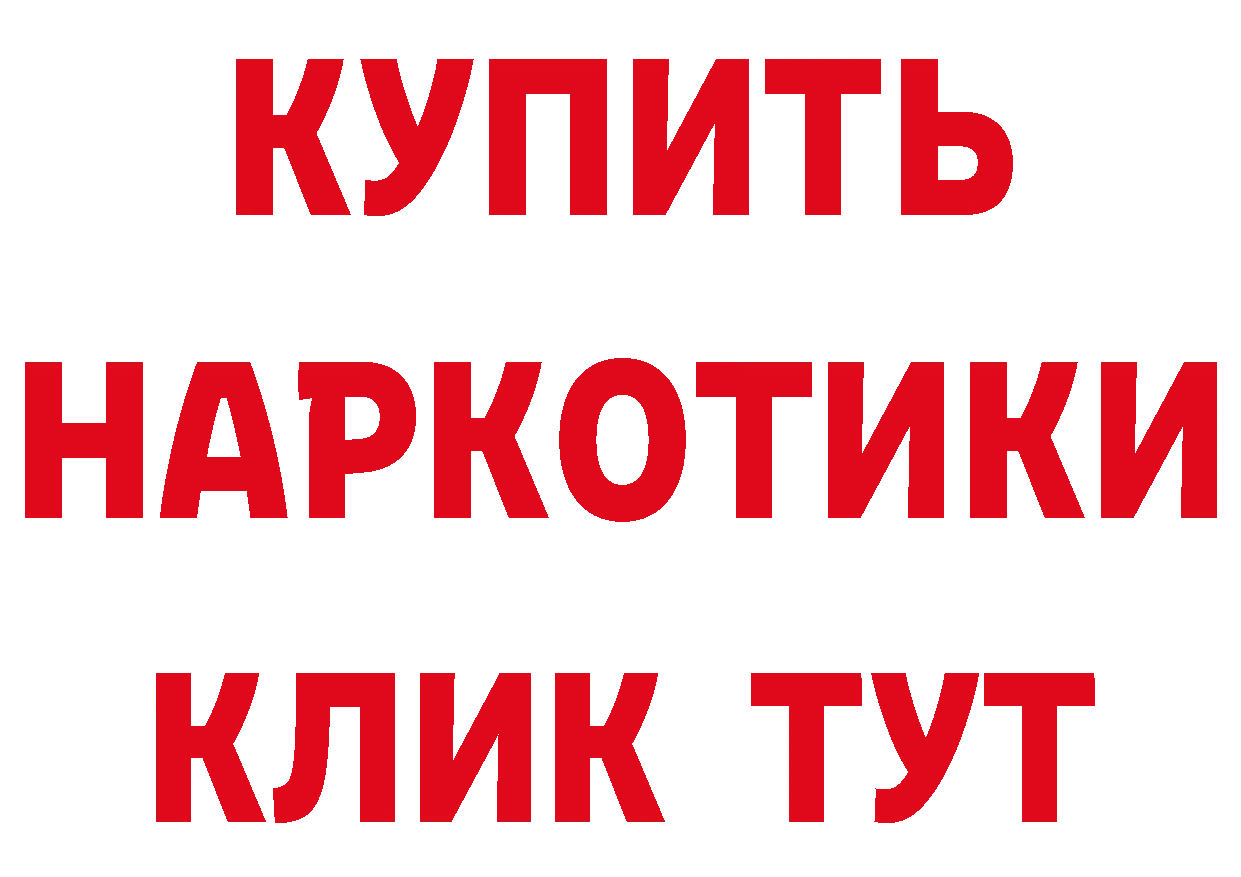 КУПИТЬ
НАРКОТИКИ
КЛИК ТУТ